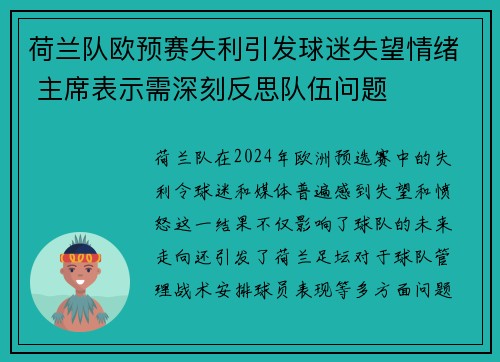 荷兰队欧预赛失利引发球迷失望情绪 主席表示需深刻反思队伍问题

荷兰队在2024年欧洲预选赛中的失利令球迷和媒体普遍感到失望和愤怒这一结果不仅影响了球队的未来走向还引发了荷兰足坛对于球队管理战术安排球员表现等多方面问题